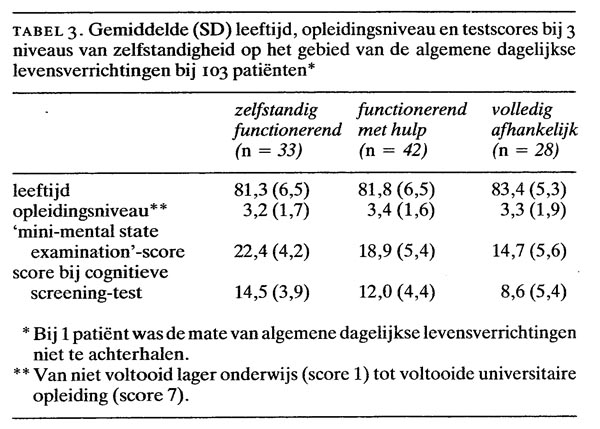 TABEL 3. Gemiddelde (SD) leeftijd, opleidingsniveau en testscores bij 3 niveaus van zelfstandigheid op het gebied van de algemene dagelijkse levensverrichtingen bij 103 patiënten*

| | zelfstandig functionerend (n = 33) | functionerend met hulp (n = 42) | volledig afhankelijk (n = 28) |
|---|---|---|---|
| leeftijd | 81,3 (6,5) | 81,8 (6,5) | 83,4 (5,3) |
| opleidingsniveau** | 3,2 (1,7) | 3,4 (1,6) | 3,3 (1,9) |
| 'mini-mental state examination'-score | 22,4 (4,2) | 18,9 (5,4) | 14,7 (5,6) |
| score bij cognitieve screening-test | 14,5 (3,9) | 12,0 (4,4) | 8,6 (5,4) |

* Bij 1 patiënt was de mate van algemene dagelijkse levensverrichtingen niet te achterhalen.
** Van niet voltooid lager onderwijs (score 1) tot voltooide universitaire opleiding (score 7).